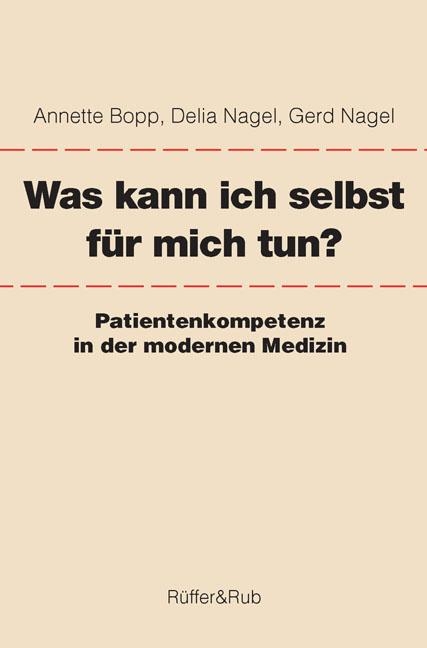 Annette Bopp, Delia Nagel, Gerd Nagel

Was kann ich selbst für mich tun?

Patientenkompetenz in der modernen Medizin

Rüffer&Rub